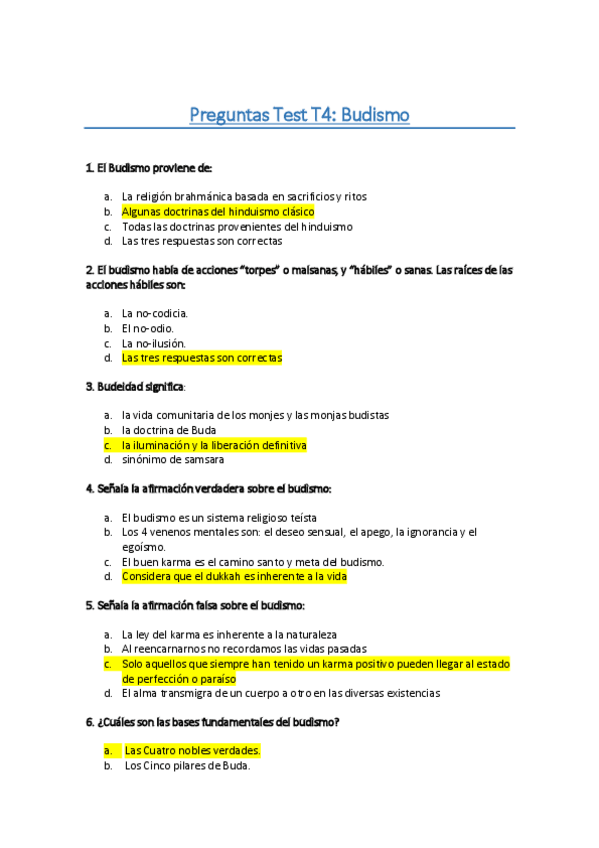 Preguntas Test T4: Budismo

1. El Budismo proviene de:

a. La religión brahmánica basada en sacrificios y ritos
b. Algunas doctrinas del hinduismo clásico
c. Todas las doctrinas provenientes del hinduismo
d. Las tres respuestas son correctas

2. El budismo habla de acciones "torpes" o malsanas, y "hábiles" o sanas. Las raíces de las acciones hábiles son:

a. La no-codicia.
b. El no-odio.
c. La no-ilusión.
d. Las tres respuestas son correctas

3. Budeidad significa:

a. la vida comunitaria de los monjes y las monjas budistas
b. la doctrina de Buda
c. la iluminación y la liberación definitiva
d. sinónimo de samsara

4. Señala la afirmación verdadera sobre el budismo:

a. El budismo es un sistema religioso teísta
b. Los 4 venenos mentales son: el deseo sensual, el apego, la ignorancia y el egoísmo.
c. El buen karma es el camino santo y meta del budismo.
d. Considera que el dukkah es inherente a la vida

5. Señala la afirmación falsa sobre el budismo:

a. La ley del karma es inherente a la naturaleza
b. Al reencarnarnos no recordamos las vidas pasadas
c. Solo aquellos que siempre han tenido un karma positivo pueden llegar al estado de perfección o paraíso
d. El alma transmigra de un cuerpo a otro en las diversas existencias

6. ¿Cuáles son las bases fundamentales del budismo?

a. Las Cuatro nobles verdades.
b. Los Cinco pilares de Buda.